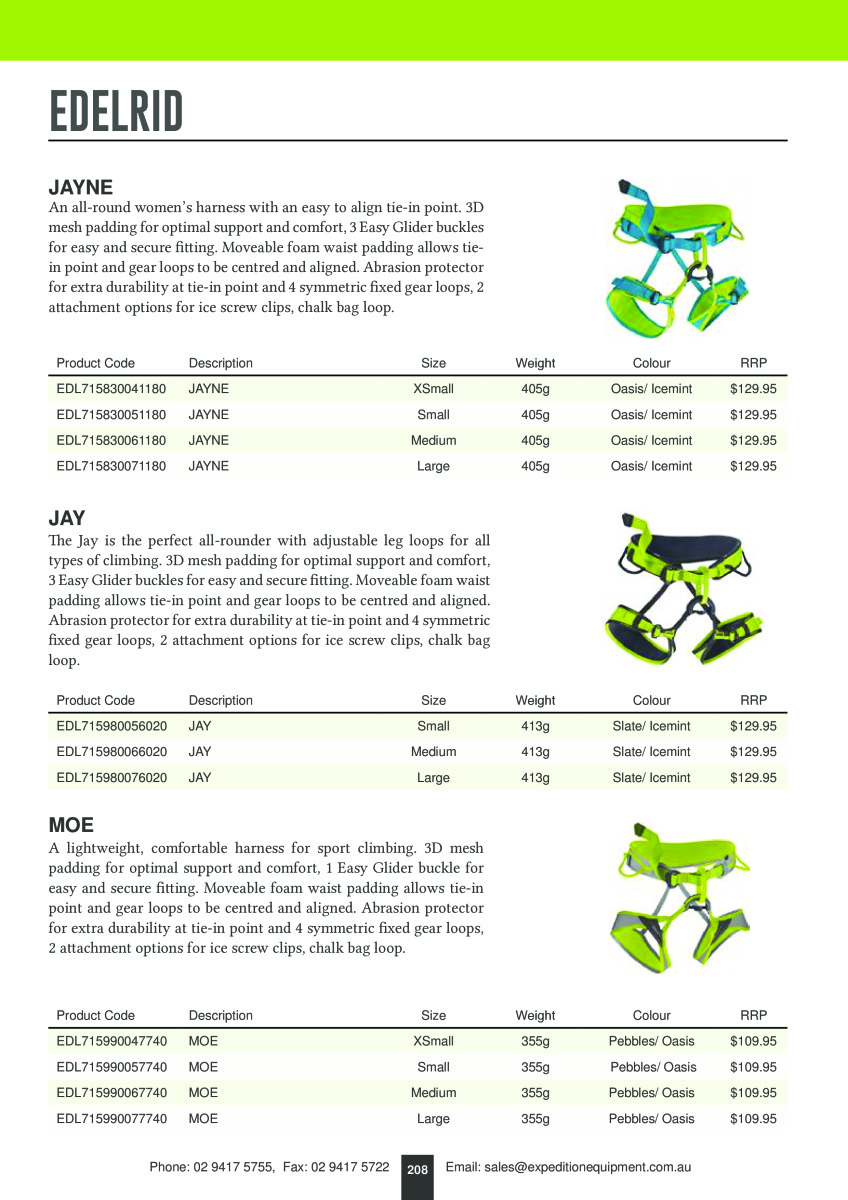 EDELRID

JAYNE

An all-round women's harness with an easy to align tie-in point. 3D mesh padding for optimal support and comfort, 3 Easy Glider buckles for easy and secure fitting. Moveable foam waist padding allows tie-in point and gear loops to be centred and aligned. Abrasion protector for extra durability at tie-in point and 4 symmetric fixed gear loops, 2 attachment options for ice screw clips, chalk bag loop.

| Product Code | Description | Size | Weight | Colour | RRP |
|---|---|---|---|---|---|
| EDL715830041180 | JAYNE | XSmall | 405g | Oasis/ Icemint | $129.95 |
| EDL715830051180 | JAYNE | Small | 405g | Oasis/ Icemint | $129.95 |
| EDL715830061180 | JAYNE | Medium | 405g | Oasis/ Icemint | $129.95 |
| EDL715830071180 | JAYNE | Large | 405g | Oasis/ Icemint | $129.95 |

JAY

The Jay is the perfect all-rounder with adjustable leg loops for all types of climbing. 3D mesh padding for optimal support and comfort, 3 Easy Glider buckles for easy and secure fitting. Moveable foam waist padding allows tie-in point and gear loops to be centred and aligned. Abrasion protector for extra durability at tie-in point and 4 symmetric fixed gear loops, 2 attachment options for ice screw clips, chalk bag loop.

| Product Code | Description | Size | Weight | Colour | RRP |
|---|---|---|---|---|---|
| EDL715980056020 | JAY | Small | 413g | Slate/ Icemint | $129.95 |
| EDL715980066020 | JAY | Medium | 413g | Slate/ Icemint | $129.95 |
| EDL715980076020 | JAY | Large | 413g | Slate/ Icemint | $129.95 |

MOE

A lightweight, comfortable harness for sport climbing. 3D mesh padding for optimal support and comfort, 1 Easy Glider buckle for easy and secure fitting. Moveable foam waist padding allows tie-in point and gear loops to be centred and aligned. Abrasion protector for extra durability at tie-in point and 4 symmetric fixed gear loops, 2 attachment options for ice screw clips, chalk bag loop.

| Product Code | Description | Size | Weight | Colour | RRP |
|---|---|---|---|---|---|
| EDL715990047740 | MOE | XSmall | 355g | Pebbles/ Oasis | $109.95 |
| EDL715990057740 | MOE | Small | 355g | Pebbles/ Oasis | $109.95 |
| EDL715990067740 | MOE | Medium | 355g | Pebbles/ Oasis | $109.95 |
| EDL715990077740 | MOE | Large | 355g | Pebbles/ Oasis | $109.95 |

Phone: 02 9417 5755, Fax: 02 9417 5722 208 Email: sales@expeditionequipment.com.au